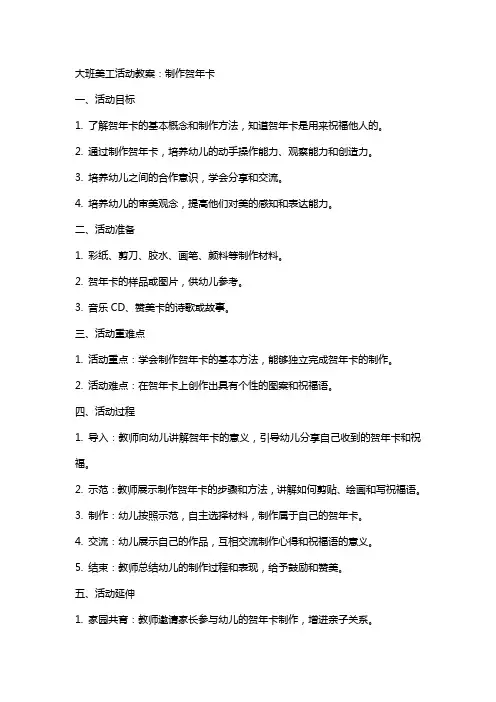 大班美工活动教案：制作贺年卡

一、活动目标

1. 了解贺年卡的基本概念和制作方法，知道贺年卡是用来祝福他人的。

2. 通过制作贺年卡，培养幼儿的动手操作能力、观察能力和创造力。

3. 培养幼儿之间的合作意识，学会分享和交流。

4. 培养幼儿的审美观念，提高他们对美的感知和表达能力。

二、活动准备

1. 彩纸、剪刀、胶水、画笔、颜料等制作材料。

2. 贺年卡的样品或图片，供幼儿参考。

3. 音乐 CD、赞美卡的诗歌或故事。

三、活动重难点

1. 活动重点：学会制作贺年卡的基本方法，能够独立完成贺年卡的制作。

2. 活动难点：在贺年卡上创作出具有个性的图案和祝福语。

四、活动过程

1. 导入：教师向幼儿讲解贺年卡的意义，引导幼儿分享自己收到的贺年卡和祝福。

2. 示范：教师展示制作贺年卡的步骤和方法，讲解如何剪贴、绘画和写祝福语。

3. 制作：幼儿按照示范，自主选择材料，制作属于自己的贺年卡。

4. 交流：幼儿展示自己的作品，互相交流制作心得和祝福语的意义。

5. 结束：教师总结幼儿的制作过程和表现，给予鼓励和赞美。

五、活动延伸

1. 家园共育：教师邀请家长参与幼儿的贺年卡制作，增进亲子关系。